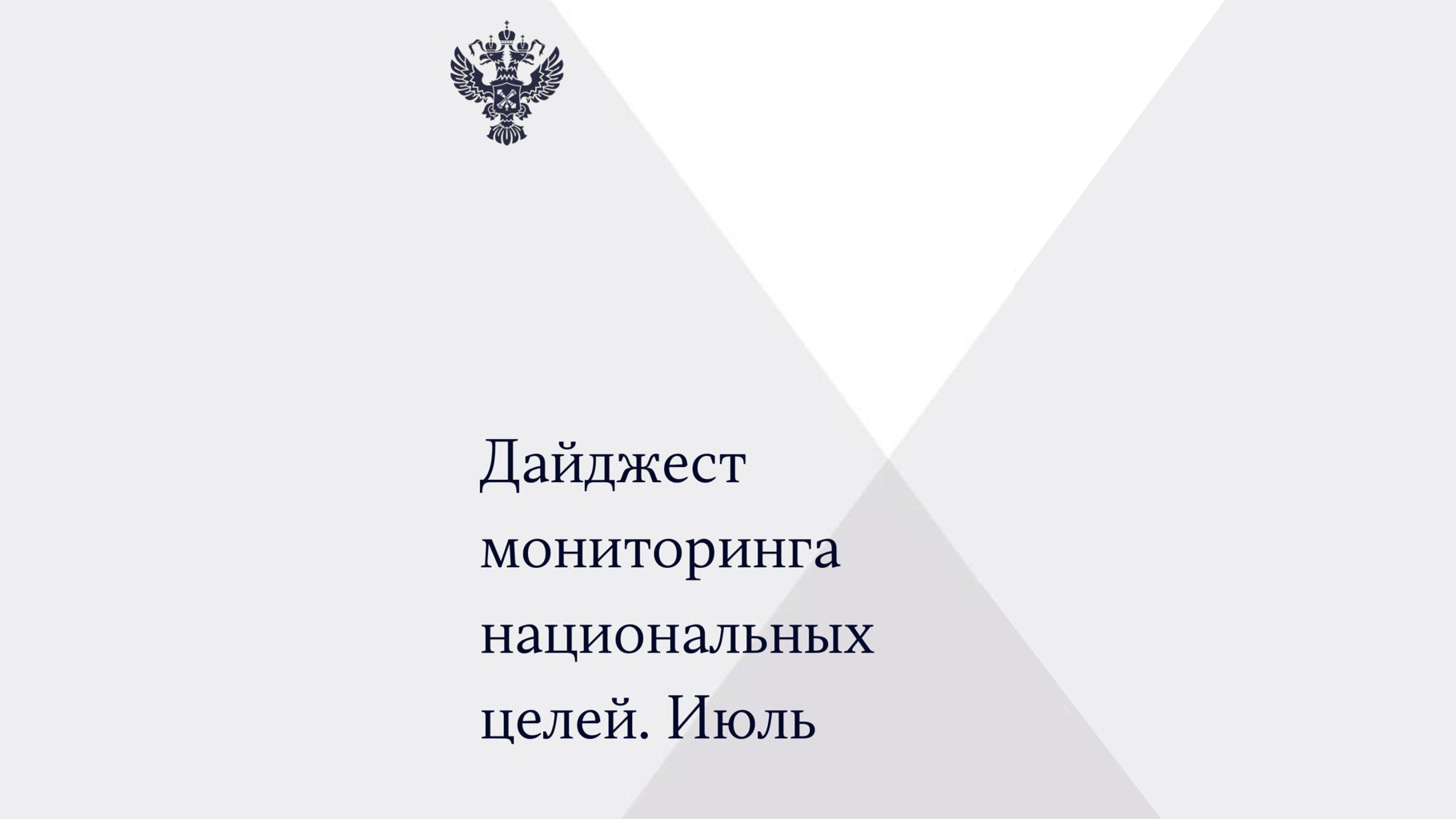 Дайджест мониторинга национальных целей. Июль